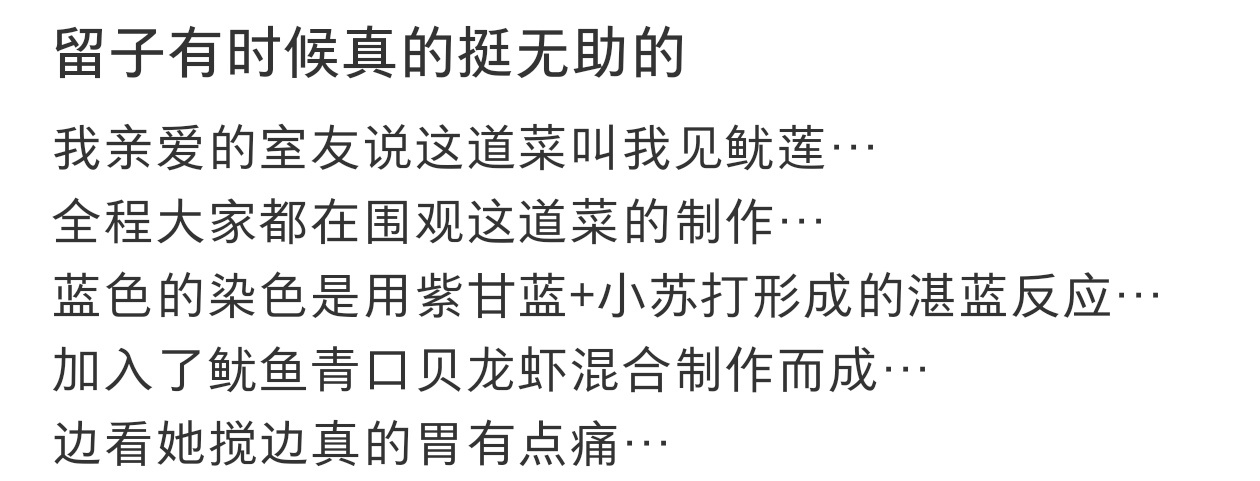 留子有时候真的挺无助的

我亲爱的室友说这道菜叫我见鱿莲…
全程大家都在围观这道菜的制作…
蓝色的染色是用紫甘蓝+小苏打形成的湛蓝反应…
加入了鱿鱼青口贝龙虾混合制作而成…
边看她搅边真的胃有点痛…